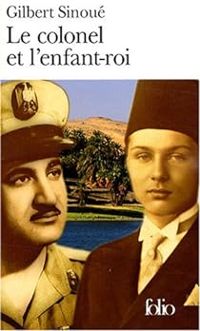 Gilbert Sinoué
Le colonel et l'enfant-roi

folio